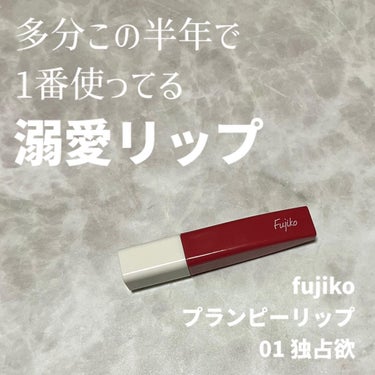 多分この半年で
1番使ってる
溺愛リップ

Fujiko

fujiko
プランピーリップ
01 独占欲